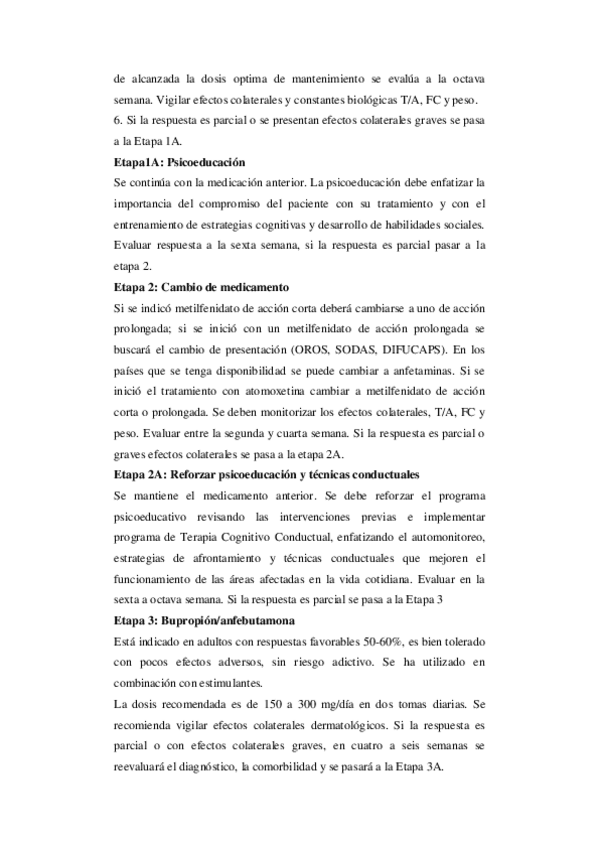 de alcanzada la dosis optima de mantenimiento se evalúa a la octava semana. Vigilar efectos colaterales y constantes biológicas T/A, FC y peso.
6. Si la respuesta es parcial o se presentan efectos colaterales graves se pasa a la Etapa 1A.

Etapa1A: Psicoeducación
Se continúa con la medicación anterior. La psicoeducación debe enfatizar la importancia del compromiso del paciente con su tratamiento y con el entrenamiento de estrategias cognitivas y desarrollo de habilidades sociales. Evaluar respuesta a la sexta semana, si la respuesta es parcial pasar a la etapa 2.

Etapa 2: Cambio de medicamento
Si se indicó metilfenidato de acción corta deberá cambiarse a uno de acción prolongada; si se inició con un metilfenidato de acción prolongada se buscará el cambio de presentación (OROS, SODAS, DIFUCAPS). En los países que se tenga disponibilidad se puede cambiar a anfetaminas. Si se inició el tratamiento con atomoxetina cambiar a metilfenidato de acción corta o prolongada. Se deben monitorizar los efectos colaterales, T/A, FC y peso. Evaluar entre la segunda y cuarta semana. Si la respuesta es parcial o graves efectos colaterales se pasa a la etapa 2A.

Etapa 2A: Reforzar psicoeducación y técnicas conductuales
Se mantiene el medicamento anterior. Se debe reforzar el programa psicoeducativo revisando las intervenciones previas e implementar programa de Terapia Cognitivo Conductual, enfatizando el automonitoreo, estrategias de afrontamiento y técnicas conductuales que mejoren el funcionamiento de las áreas afectadas en la vida cotidiana. Evaluar en la sexta a octava semana. Si la respuesta es parcial se pasa a la Etapa 3

Etapa 3: Bupropión/anfebutamona
Está indicado en adultos con respuestas favorables 50-60%, es bien tolerado con pocos efectos adversos, sin riesgo adictivo. Se ha utilizado en combinación con estimulantes.
La dosis recomendada es de 150 a 300 mg/día en dos tomas diarias. Se recomienda vigilar efectos colaterales dermatológicos. Si la respuesta es parcial o con efectos colaterales graves, en cuatro a seis semanas se reevaluará el diagnóstico, la comorbilidad y se pasará a la Etapa 3A.